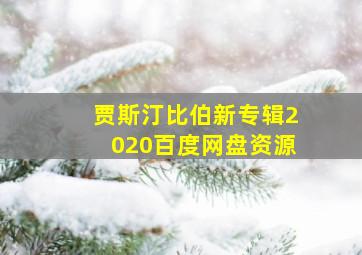 贾斯汀比伯新专辑2020百度网盘资源